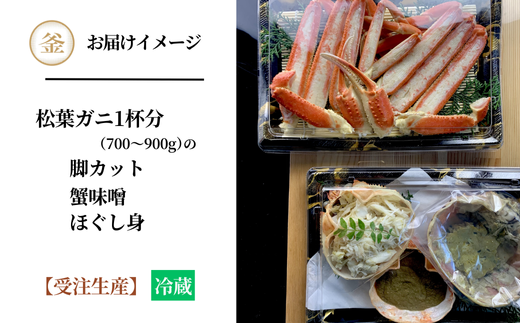 釜

お届けイメージ

松葉ガニ1杯分
（700～900g）の
脚カット
蟹味噌
ほぐし身

【受注生産】 冷蔵